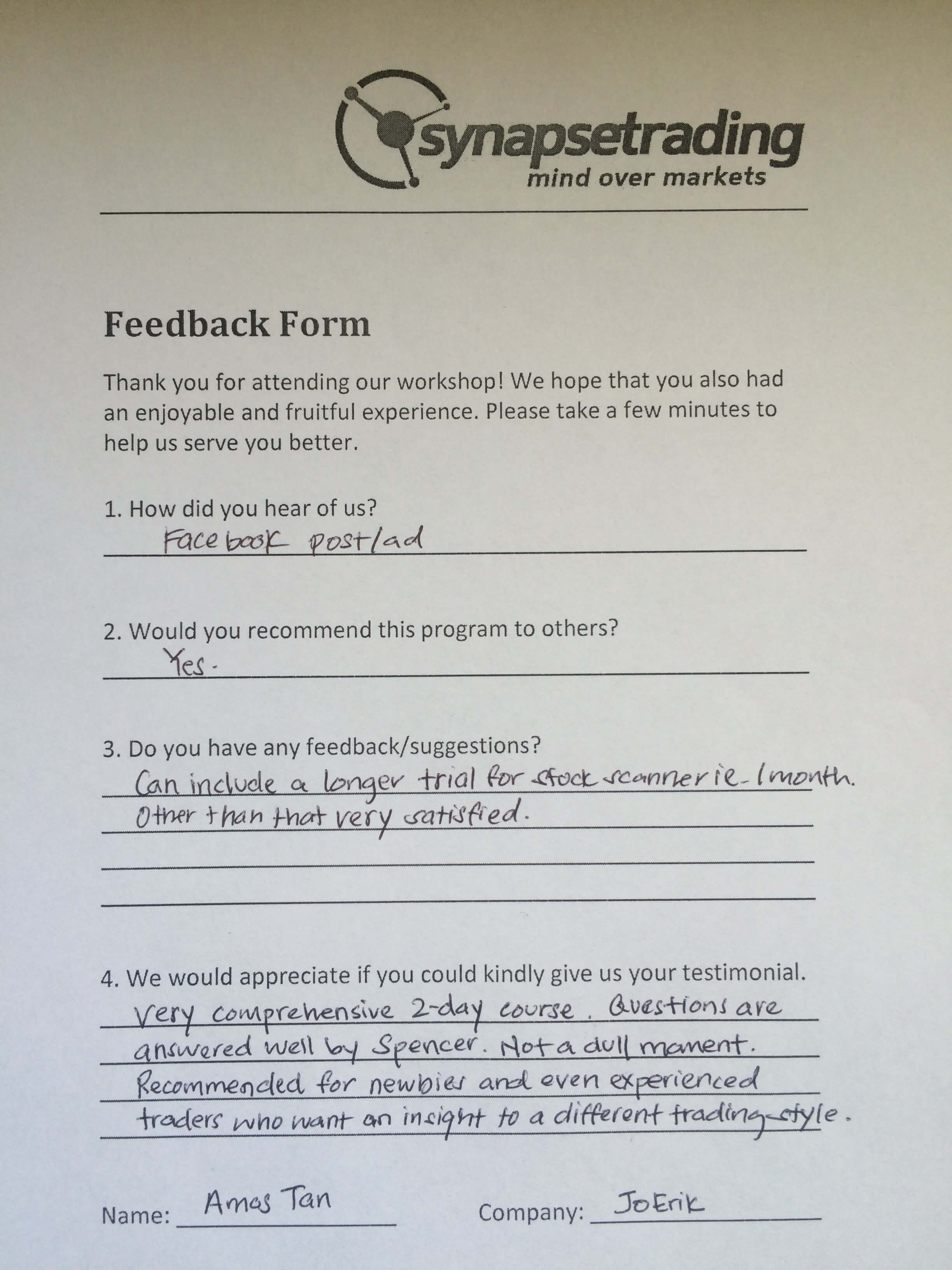 synapsetrading
mind over markets

Feedback Form

Thank you for attending our workshop! We hope that you also had an enjoyable and fruitful experience. Please take a few minutes to help us serve you better.

1. How did you hear of us?
Facebook post/ad

2. Would you recommend this program to others?
Yes.

3. Do you have any feedback/suggestions?
Can include a longer trial for stock scanner ie. 1 month. Other than that very satisfied.

4. We would appreciate if you could kindly give us your testimonial.
Very comprehensive 2-day course. Questions are answered well by Spencer. Not a dull moment. Recommended for newbies and even experienced traders who want an insight to a different trading style.

Name: Amos Tan Company: JoErik